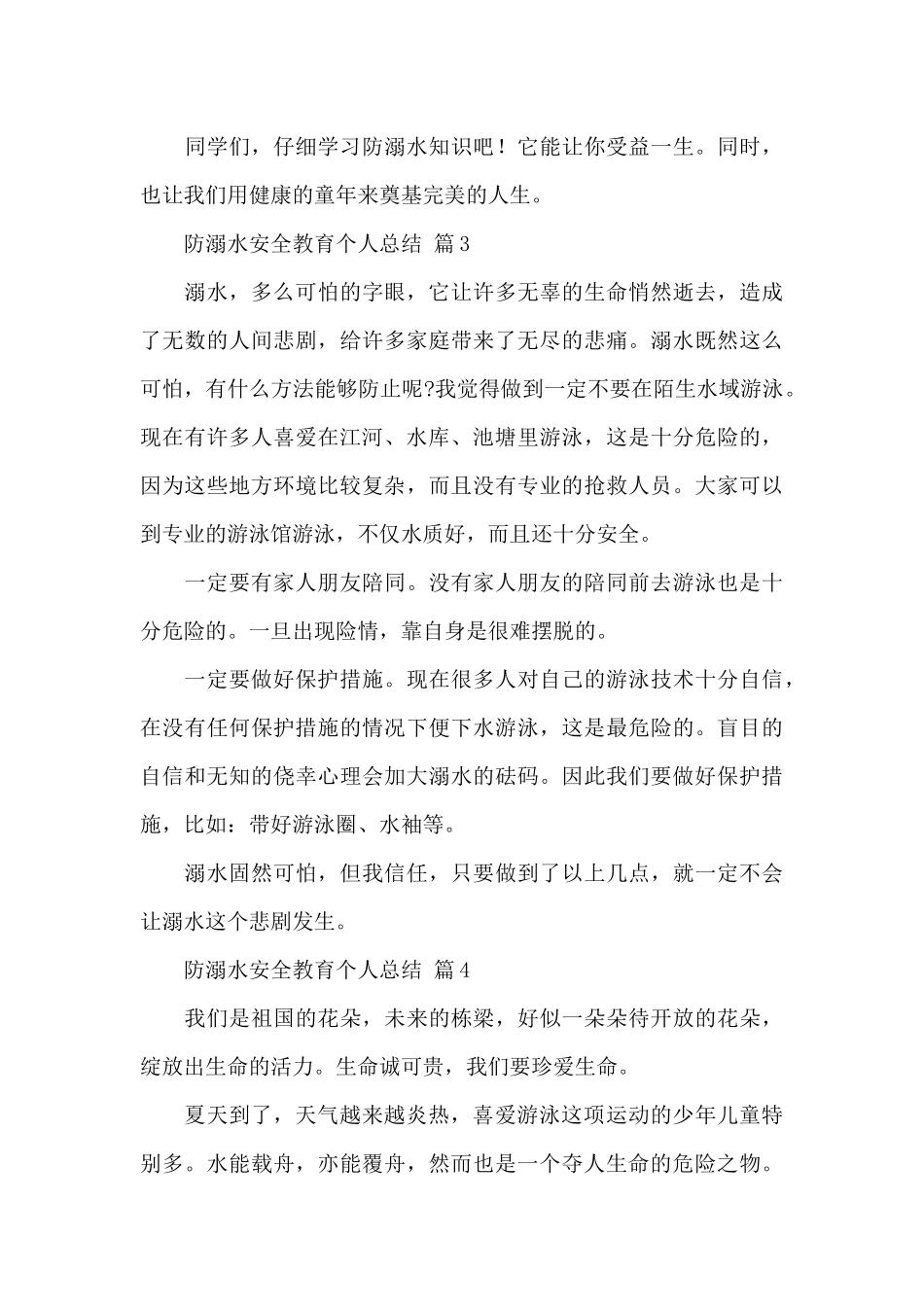 同学们，仔细学习防溺水知识吧！它能让你受益一生。同时，也让我们用健康的童年来奠基完美的人生。

防溺水安全教育个人总结 篇3

溺水，多么可怕的字眼，它让许多无辜的生命悄然逝去，造成了无数的人间悲剧，给许多家庭带来了无尽的悲痛。溺水既然这么可怕，有什么方法能够防止呢?我觉得做到一定不要在陌生水域游泳。现在有许多人喜爱在江河、水库、池塘里游泳，这是十分危险的，因为这些地方环境比较复杂，而且没有专业的抢救人员。大家可以到专业的游泳馆游泳，不仅水质好，而且还十分安全。

一定要有家人朋友陪同。没有家人朋友的陪同前去游泳也是十分危险的。一旦出现险情，靠自身是很难摆脱的。

一定要做好保护措施。现在很多人对自己的游泳技术十分自信，在没有任何保护措施的情况下便下水游泳，这是最危险的。盲目的自信和无知的侥幸心理会加大溺水的砝码。因此我们要做好保护措施，比如：带好游泳圈、水袖等。

溺水固然可怕，但我信任，只要做到了以上几点，就一定不会让溺水这个悲剧发生。

防溺水安全教育个人总结 篇4

我们是祖国的花朵，未来的栋梁，好似一朵朵待开放的花朵，绽放出生命的活力。生命诚可贵，我们要珍爱生命。

夏天到了，天气越来越炎热，喜爱游泳这项运动的少年儿童特别多。水能载舟，亦能覆舟，然而也是一个夺人生命的危险之物。